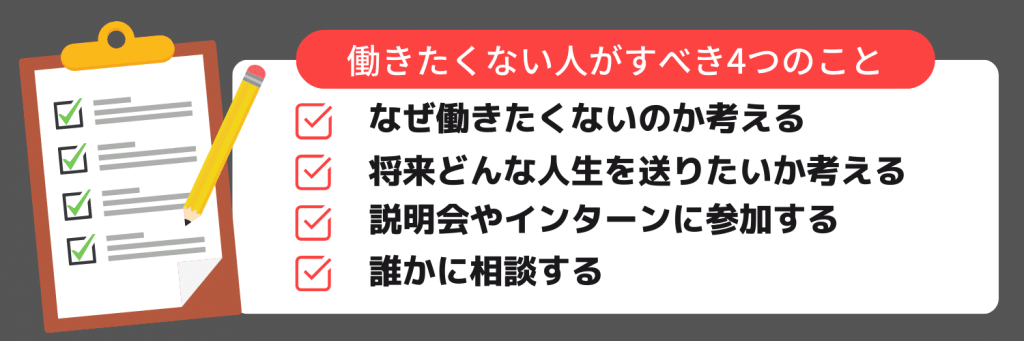 働きたくない人がすべき4つのこと

なぜ働きたくないのか考える

将来どんな人生を送りたいか考える

説明会やインターンに参加する

誰かに相談する